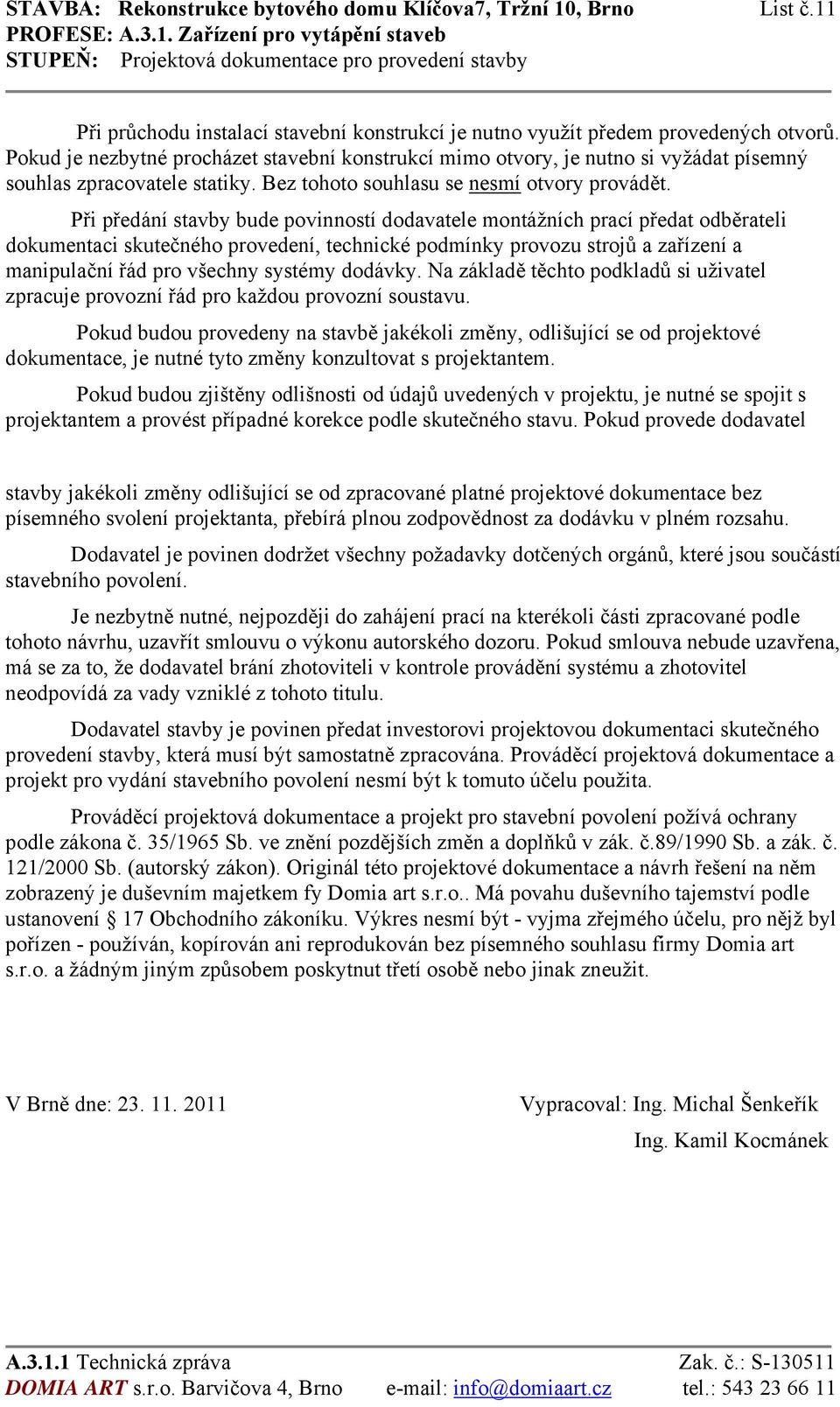 STAVBA: Rekonstrukce bytového domu Klíčova7, Tržní 10, Brno List č.11
PROFESE: A.3.1. Zařízení pro vytápění staveb
STUPEŇ: Projektová dokumentace pro provedení stavby

Při průchodu instalací stavební konstrukcí je nutno využít předem provedených otvorů. Pokud je nezbytné procházet stavební konstrukcí mimo otvory, je nutno si vyžádat písemný souhlas zpracovatele statiky. Bez tohoto souhlasu se nesmí otvory provádět.

Při předání stavby bude povinností dodavatele montážních prací předat odběrateli dokumentaci skutečného provedení, technické podmínky provozu strojů a zařízení a manipulační řád pro všechny systémy dodávky. Na základě těchto podkladů si uživatel zpracuje provozní řád pro každou provozní soustavu.

Pokud budou provedeny na stavbě jakékoli změny, odlišující se od projektové dokumentace, je nutné tyto změny konzultovat s projektantem.

Pokud budou zjištěny odlišnosti od údajů uvedených v projektu, je nutné se spojit s projektantem a provést případné korekce podle skutečného stavu. Pokud provede dodavatel

stavby jakékoli změny odlišující se od zpracované platné projektové dokumentace bez písemného svolení projektanta, přebírá plnou zodpovědnost za dodávku v plném rozsahu.

Dodavatel je povinen dodržet všechny požadavky dotčených orgánů, které jsou součástí stavebního povolení.

Je nezbytně nutné, nejpozději do zahájení prací na kterékoli části zpracované podle tohoto návrhu, uzavřít smlouvu o výkonu autorského dozoru. Pokud smlouva nebude uzavřena, má se za to, že dodavatel brání zhotoviteli v kontrole provádění systému a zhotovitel neodpovídá za vady vzniklé z tohoto titulu.

Dodavatel stavby je povinen předat investorovi projektovou dokumentaci skutečného provedení stavby, která musí být samostatně zpracována. Prováděcí projektová dokumentace a projekt pro vydání stavebního povolení nesmí být k tomuto účelu použita.

Prováděcí projektová dokumentace a projekt pro stavební povolení požívá ochrany podle zákona č. 35/1965 Sb. ve znění pozdějších změn a doplňků v zák. č.89/1990 Sb. a zák. č. 121/2000 Sb. (autorský zákon). Originál této projektové dokumentace a návrh řešení na něm zobrazený je duševním majetkem fy Domia art s.r.o.. Má povahu duševního tajemství podle ustanovení § 17 Obchodního zákoníku. Výkres nesmí být - vyjma zřejmého účelu, pro nějž byl pořízen - používán, kopírován ani reprodukován bez písemného souhlasu firmy Domia art s.r.o. a žádným jiným způsobem poskytnut třetí osobě nebo jinak zneužit.

V Brně dne: 23. 11. 2011 Vypracoval: Ing. Michal Šenkeřík
Ing. Kamil Kocmánek

A.3.1.1 Technická zpráva Zak. č.: S-130511
DOMIA ART s.r.o. Barvičova 4, Brno e-mail: info@domiaart.cz tel.: 543 23 66 11